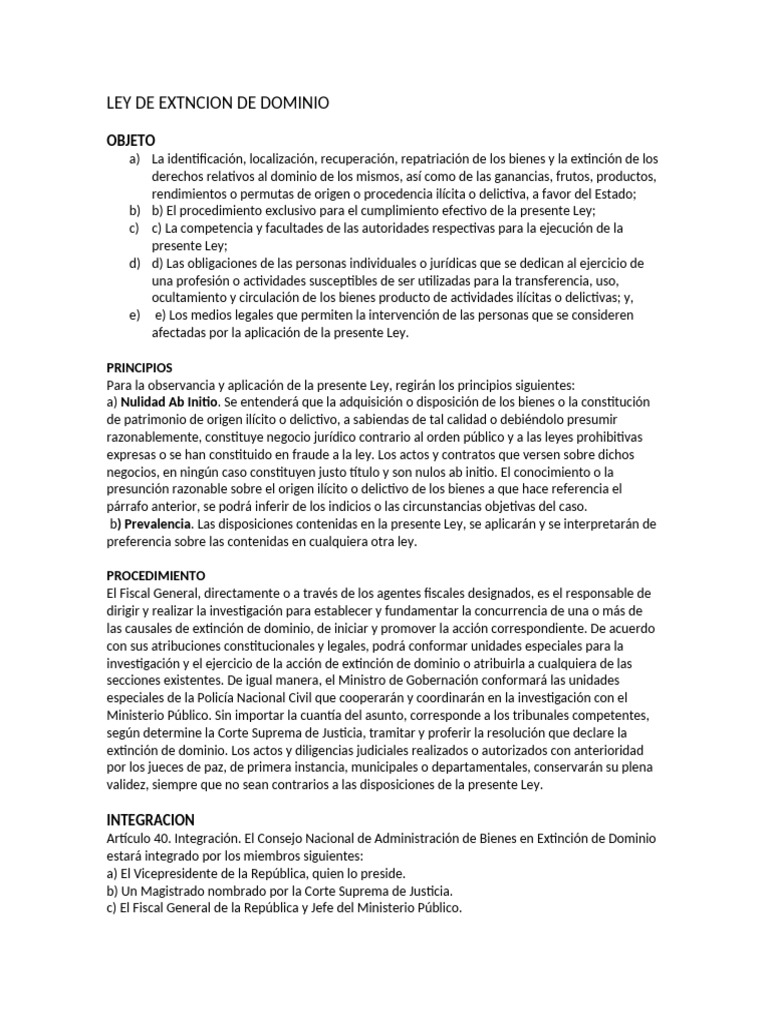 LEY DE EXTNCION DE DOMINIO

OBJETO
a) La identificación, localización, recuperación, repatriación de los bienes y la extinción de los derechos relativos al dominio de los mismos, así como de las ganancias, frutos, productos, rendimientos o permutas de origen o procedencia ilícita o delictiva, a favor del Estado;
b) b) El procedimiento exclusivo para el cumplimiento efectivo de la presente Ley;
c) c) La competencia y facultades de las autoridades respectivas para la ejecución de la presente Ley;
d) d) Las obligaciones de las personas individuales o jurídicas que se dedican al ejercicio de una profesión o actividades susceptibles de ser utilizadas para la transferencia, uso, ocultamiento y circulación de los bienes producto de actividades ilícitas o delictivas; y,
e) e) Los medios legales que permiten la intervención de las personas que se consideren afectadas por la aplicación de la presente Ley.

PRINCIPIOS
Para la observancia y aplicación de la presente Ley, regirán los principios siguientes:
a) Nulidad Ab Initio. Se entenderá que la adquisición o disposición de los bienes o la constitución de patrimonio de origen ilícito o delictivo, a sabiendas de tal calidad o debiéndolo presumir razonablemente, constituye negocio jurídico contrario al orden público y a las leyes prohibitivas expresas o se han constituido en fraude a la ley. Los actos y contratos que versen sobre dichos negocios, en ningún caso constituyen justo título y son nulos ab initio. El conocimiento o la presunción razonable sobre el origen ilícito o delictivo de los bienes a que hace referencia el párrafo anterior, se podrá inferir de los indicios o las circunstancias objetivas del caso.
b) Prevalencia. Las disposiciones contenidas en la presente Ley, se aplicarán y se interpretarán de preferencia sobre las contenidas en cualquiera otra ley.

PROCEDIMIENTO
El Fiscal General, directamente o a través de los agentes fiscales designados, es el responsable de dirigir y realizar la investigación para establecer y fundamentar la concurrencia de una o más de las causales de extinción de dominio, de iniciar y promover la acción correspondiente. De acuerdo con sus atribuciones constitucionales y legales, podrá conformar unidades especiales para la investigación y el ejercicio de la acción de extinción de dominio o atribuirla a cualquiera de las secciones existentes. De igual manera, el Ministro de Gobernación conformará las unidades especiales de la Policía Nacional Civil que cooperarán y coordinarán en la investigación con el Ministerio Público. Sin importar la cuantía del asunto, corresponde a los tribunales competentes, según determine la Corte Suprema de Justicia, tramitar y proferir la resolución que declare la extinción de dominio. Los actos y diligencias judiciales realizados o autorizados con anterioridad por los jueces de paz, de primera instancia, municipales o departamentales, conservarán su plena validez, siempre que no sean contrarios a las disposiciones de la presente Ley.

INTEGRACION
Artículo 40. Integración. El Consejo Nacional de Administración de Bienes en Extinción de Dominio estará integrado por los miembros siguientes:
a) El Vicepresidente de la República, quien lo preside.
b) Un Magistrado nombrado por la Corte Suprema de Justicia.
c) El Fiscal General de la República y Jefe del Ministerio Público.